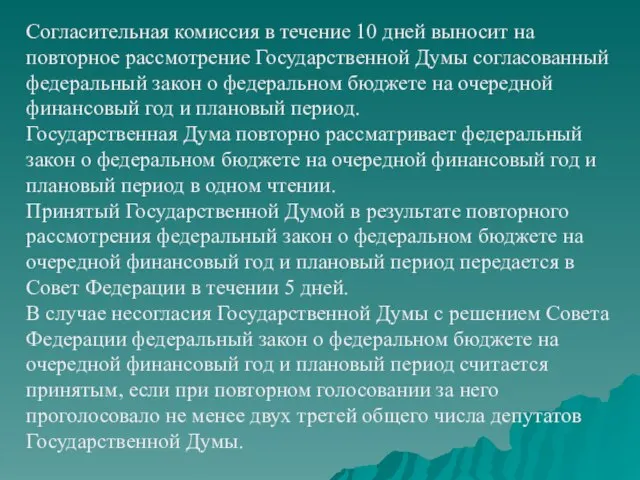 Согласительная комиссия в течение 10 дней выносит на повторное рассмотрение Государственной Думы согласованный федеральный закон о федеральном бюджете на очередной финансовый год и плановый период.
Государственная Дума повторно рассматривает федеральный закон о федеральном бюджете на очередной финансовый год и плановый период в одном чтении.
Принятый Государственной Думой в результате повторного рассмотрения федеральный закон о федеральном бюджете на очередной финансовый год и плановый период передается в Совет Федерации в течении 5 дней.
В случае несогласия Государственной Думы с решением Совета Федерации федеральный закон о федеральном бюджете на очередной финансовый год и плановый период считается принятым, если при повторном голосовании за него проголосовало не менее двух третей общего числа депутатов Государственной Думы.